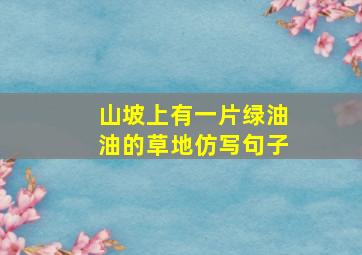 山坡上有一片绿油油的草地仿写句子